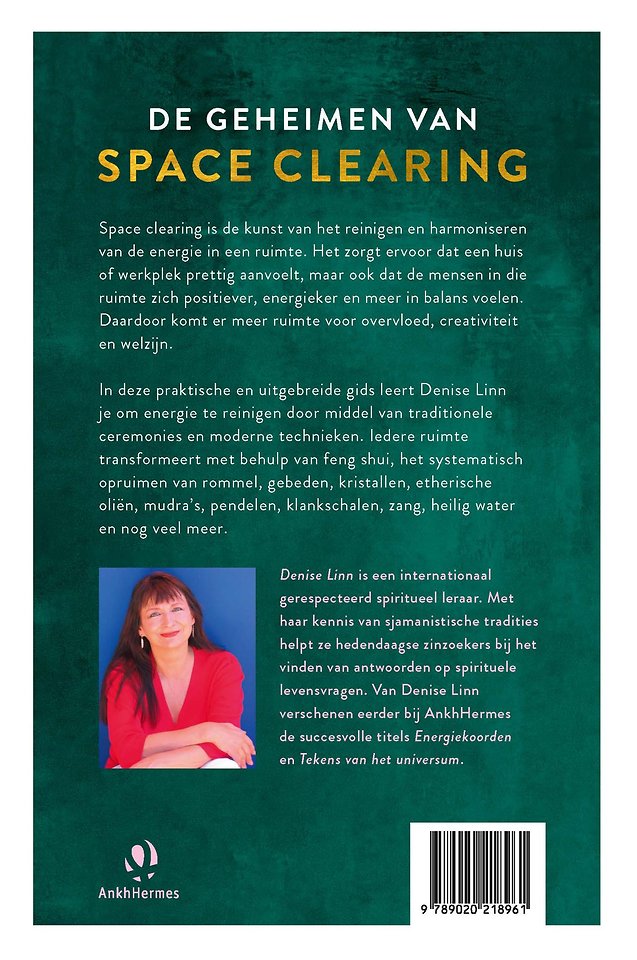 DE GEHEIMEN VAN
SPACE CLEARING

Space clearing is de kunst van het reinigen en harmoniseren van de energie in een ruimte. Het zorgt ervoor dat een huis of werkplek prettig aanvoelt, maar ook dat de mensen in die ruimte zich positiever, energieker en meer in balans voelen. Daardoor komt er meer ruimte voor overvloed, creativiteit en welzijn.

In deze praktische en uitgebreide gids leert Denise Linn je om energie te reinigen door middel van traditionele ceremonies en moderne technieken. Iedere ruimte transformeert met behulp van feng shui, het systematisch opruimen van rommel, gebeden, kristallen, etherische oliën, mudra's, pendelen, klankschalen, zang, heilig water en nog veel meer.

Denise Linn is een internationaal gerespecteerd spiritueel leraar. Met haar kennis van sjamanistische tradities helpt ze hedendaagse zinzoekers bij het vinden van antwoorden op spirituele levensvragen. Van Denise Linn verschenen eerder bij AnkhHermes de succesvolle titels Energiekoorden en Tekens van het universum.

AnkhHermes

9 789020 218961